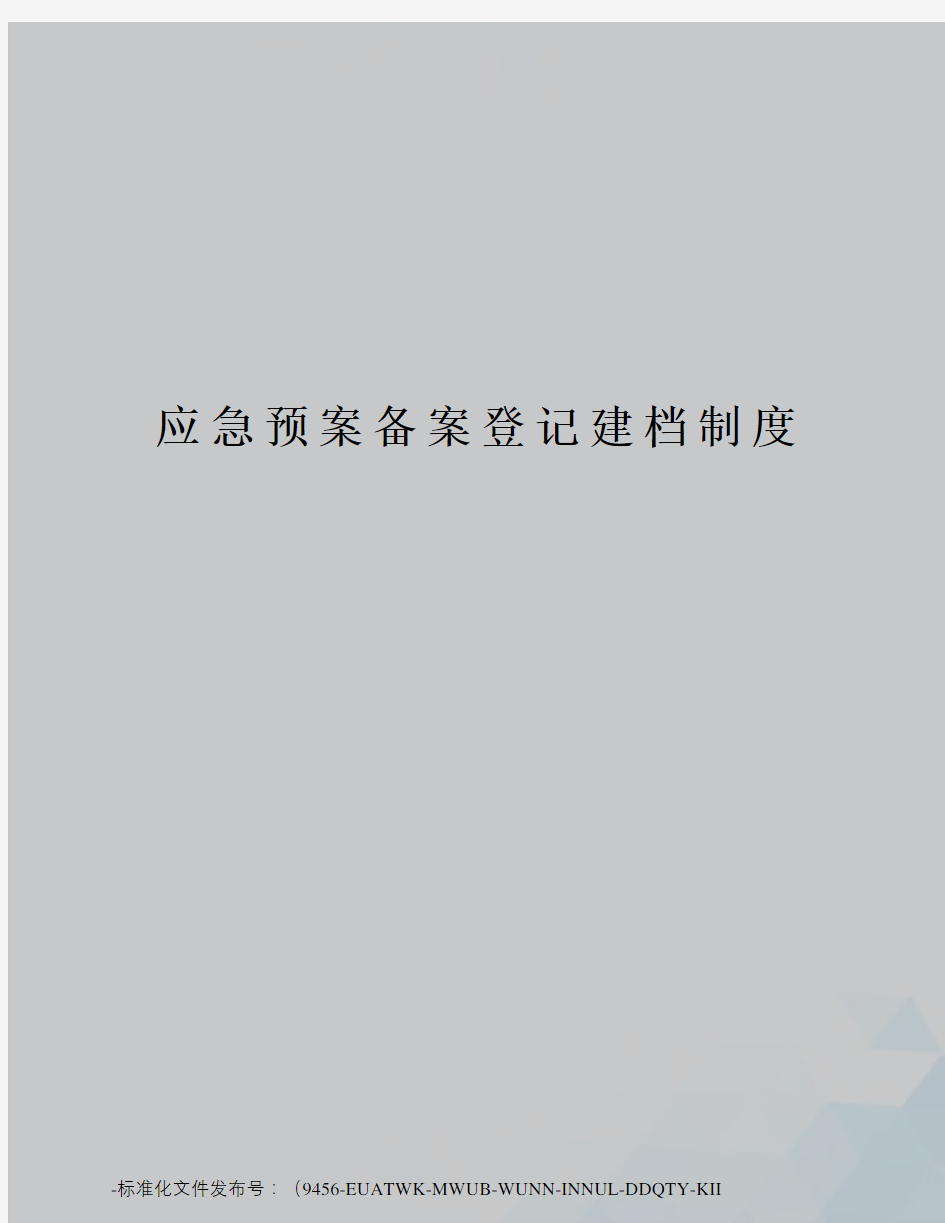 应急预案备案登记建档制度

-标准化文件发布号：（9456-EUATWK-MWUB-WUNN-INNUL-DDQTY-KII